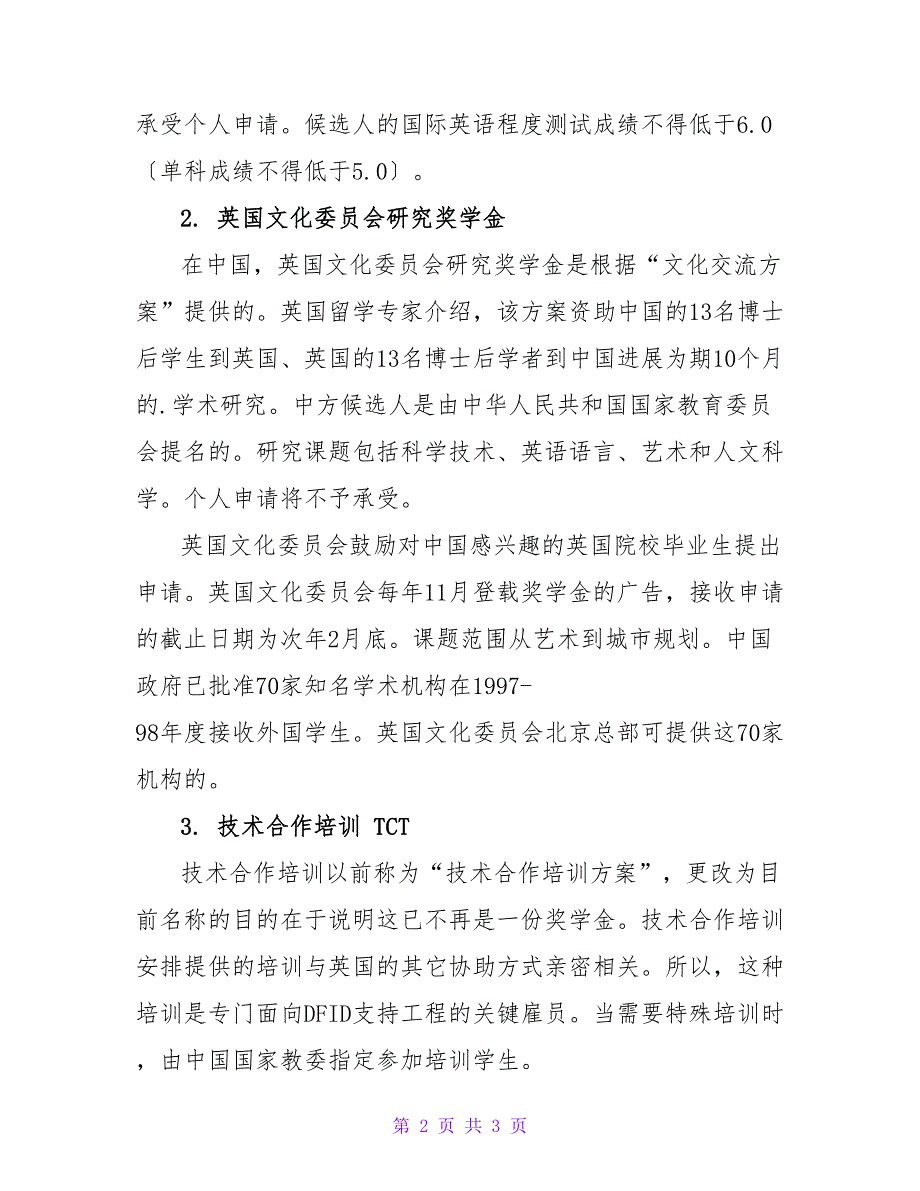 承受个人申请。候选人的国际英语程度测试成绩不得低于6.0〔单科成绩不得低于5.0〕。

2. 英国文化委员会研究奖学金

在中国，英国文化委员会研究奖学金是根据“文化交流方案”提供的。英国留学专家介绍，该方案资助中国的13名博士后学生到英国、英国的13名博士后学者到中国进展为期10个月的.学术研究。中方候选人是由中华人民共和国国家教育委员会提名的。研究课题包括科学技术、英语语言、艺术和人文科学。个人申请将不予承受。

英国文化委员会鼓励对中国感兴趣的英国院校毕业生提出申请。英国文化委员会每年11月登载奖学金的广告，接收申请的截止日期为次年2月底。课题范围从艺术到城市规划。中国政府已批准70家知名学术机构在1997-98年度接收外国学生。英国文化委员会北京总部可提供这70家机构的。

3. 技术合作培训 TCT

技术合作培训以前称为“技术合作培训方案”，更改为目前名称的目的在于说明这已不再是一份奖学金。技术合作培训安排提供的培训与英国的其它协助方式亲密相关。所以，这种培训是专门面向DFID支持工程的关键雇员。当需要特殊培训时，由中国国家教委指定参加培训学生。

第 2 页 共 3 页